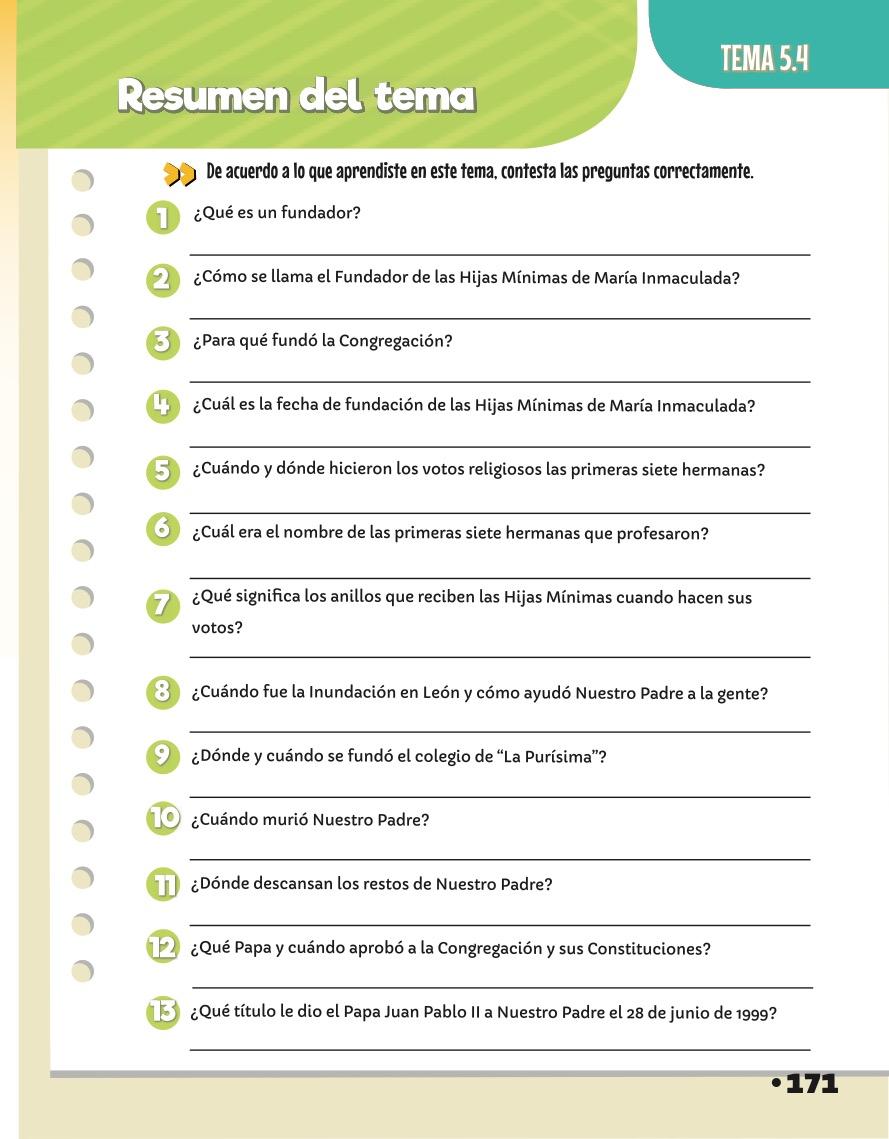 TEMA 5.4

Resumen del tema

De acuerdo a lo que aprendiste en este tema, contesta las preguntas correctamente.

1 ¿Qué es un fundador?

2 ¿Cómo se llama el Fundador de las Hijas Mínimas de María Inmaculada?

3 ¿Para qué fundó la Congregación?

4 ¿Cuál es la fecha de fundación de las Hijas Mínimas de María Inmaculada?

5 ¿Cuándo y dónde hicieron los votos religiosos las primeras siete hermanas?

6 ¿Cuál era el nombre de las primeras siete hermanas que profesaron?

7 ¿Qué significa los anillos que reciben las Hijas Mínimas cuando hacen sus votos?

8 ¿Cuándo fue la Inundación en León y cómo ayudó Nuestro Padre a la gente?

9 ¿Dónde y cuándo se fundó el colegio de “La Purísima”?

10 ¿Cuándo murió Nuestro Padre?

11 ¿Dónde descansan los restos de Nuestro Padre?

12 ¿Qué Papa y cuándo aprobó a la Congregación y sus Constituciones?

13 ¿Qué título le dio el Papa Juan Pablo II a Nuestro Padre el 28 de junio de 1999?

•171